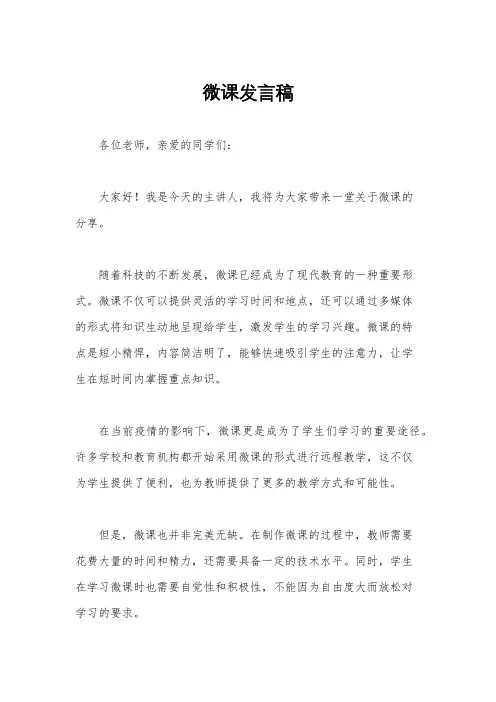 微课发言稿

各位老师，亲爱的同学们：

大家好！我是今天的主讲人，我将为大家带来一堂关于微课的分享。

随着科技的不断发展，微课已经成为了现代教育的一种重要形式。微课不仅可以提供灵活的学习时间和地点，还可以通过多媒体的形式将知识生动地呈现给学生，激发学生的学习兴趣。微课的特点是短小精悍，内容简洁明了，能够快速吸引学生的注意力，让学生在短时间内掌握重点知识。

在当前疫情的影响下，微课更是成为了学生们学习的重要途径。许多学校和教育机构都开始采用微课的形式进行远程教学，这不仅为学生提供了便利，也为教师提供了更多的教学方式和可能性。

但是，微课也并非完美无缺。在制作微课的过程中，教师需要花费大量的时间和精力，还需要具备一定的技术水平。同时，学生在学习微课时也需要自觉性和积极性，不能因为自由度大而放松对学习的要求。